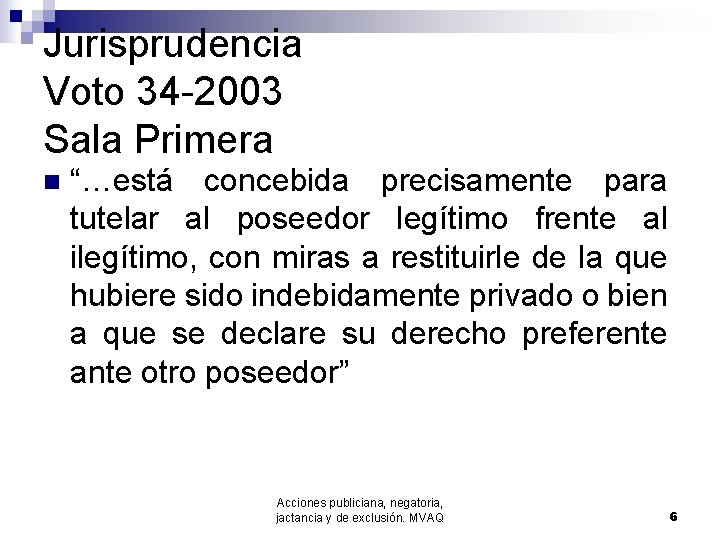 Jurisprudencia
Voto 34-2003
Sala Primera

“…está concebida precisamente para tutelar al poseedor legítimo frente al ilegítimo, con miras a restituirle de la que hubiere sido indebidamente privado o bien a que se declare su derecho preferente ante otro poseedor”

Acciones publiciana, negatoria, jactancia y de exclusión. MVAQ

6